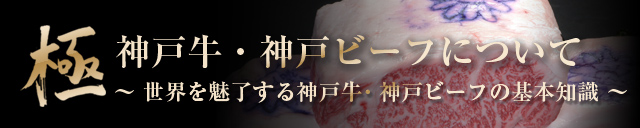 極
神戸牛・神戸ビーフについて
～ 世界を魅了する神戸牛・神戸ビーフの基本知識 ～